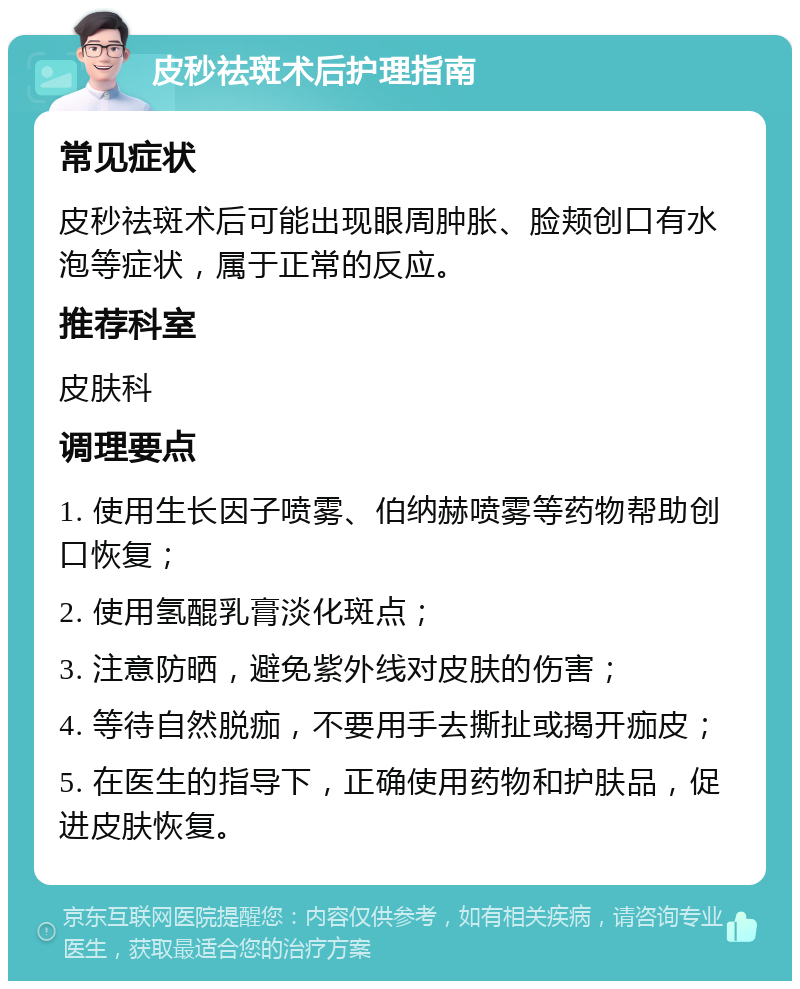 皮秒祛斑术后护理指南

常见症状

皮秒祛斑术后可能出现眼周肿胀、脸颊创口有水泡等症状，属于正常的反应。

推荐科室

皮肤科

调理要点

1. 使用生长因子喷雾、伯纳赫喷雾等药物帮助创口恢复；

2. 使用氢醌乳膏淡化斑点；

3. 注意防晒，避免紫外线对皮肤的伤害；

4. 等待自然脱痂，不要用手去撕扯或揭开痂皮；

5. 在医生的指导下，正确使用药物和护肤品，促进皮肤恢复。

京东互联网医院提醒您：内容仅供参考，如有相关疾病，请咨询专业医生，获取最适合您的治疗方案